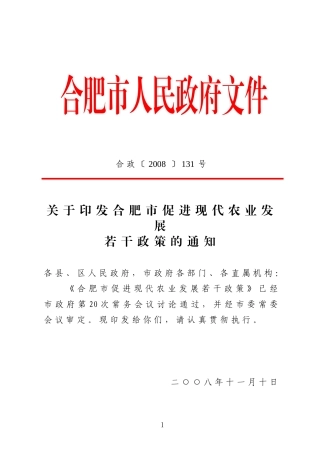 合肥市人民政府文件

合政〔2008〕131号

关于印发合肥市促进现代农业发展若干政策的通知

各县、区人民政府，市政府各部门、各直属机构：

《合肥市促进现代农业发展若干政策》已经市政府第20次常务会议讨论通过，并经市委常委会议审定，现印发给你们，请认真贯彻执行。

二〇〇八年十一月十日

1